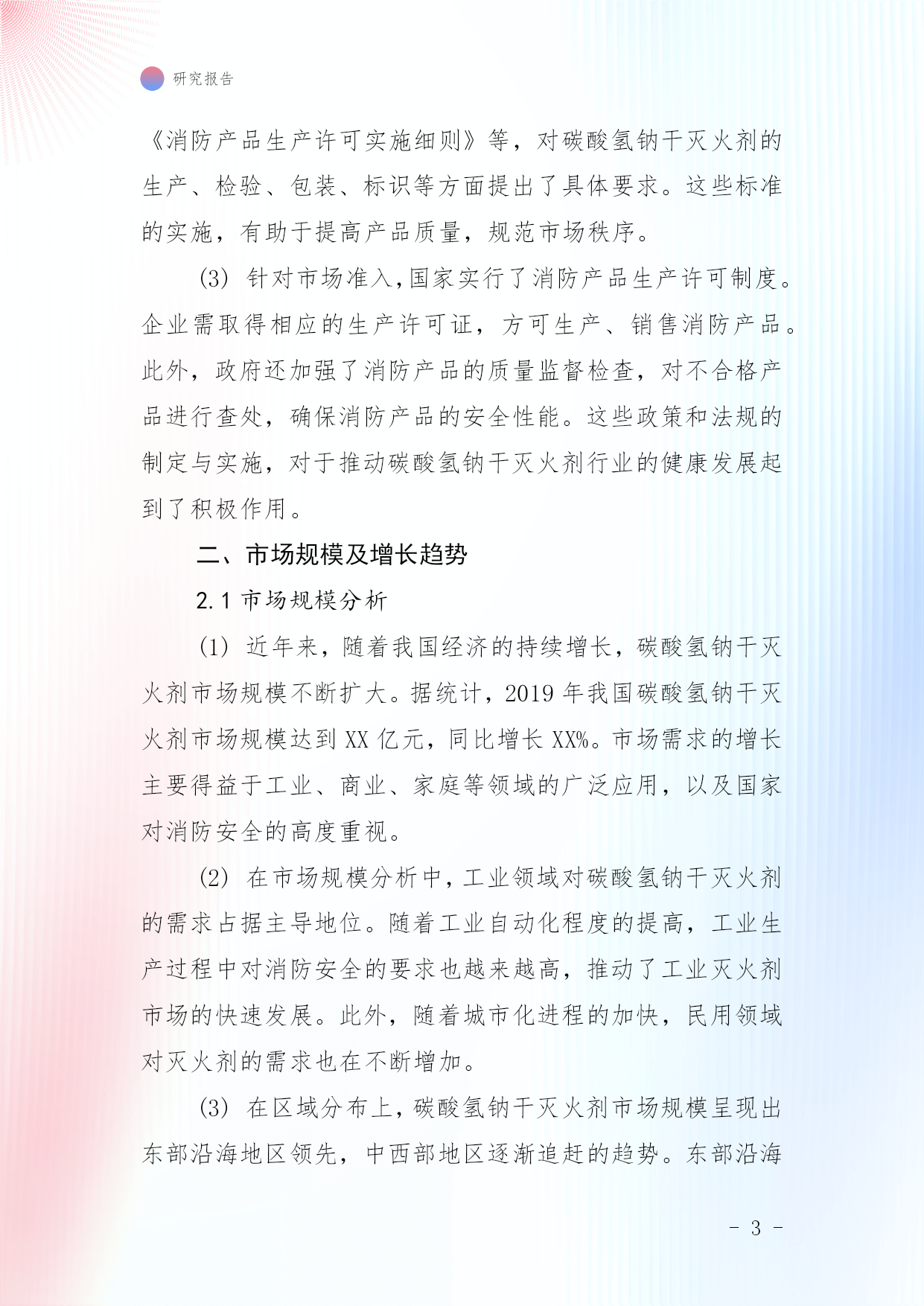 研究报告

《消防产品生产许可实施细则》等，对碳酸氢钠干灭火剂的生产、检验、包装、标识等方面提出了具体要求。这些标准的实施，有助于提高产品质量，规范市场秩序。

(3) 针对市场准入，国家实行了消防产品生产许可制度。企业需取得相应的生产许可证，方可生产、销售消防产品。此外，政府还加强了消防产品的质量监督检查，对不合格产品进行查处，确保消防产品的安全性能。这些政策和法规的制定与实施，对于推动碳酸氢钠干灭火剂行业的健康发展起到了积极作用。

二、市场规模及增长趋势

2.1 市场规模分析

(1) 近年来，随着我国经济的持续增长，碳酸氢钠干灭火剂市场规模不断扩大。据统计，2019 年我国碳酸氢钠干灭火剂市场规模达到 XX 亿元，同比增长 XX%。市场需求的增长主要得益于工业、商业、家庭等领域的广泛应用，以及国家对消防安全的高度重视。

(2) 在市场规模分析中，工业领域对碳酸氢钠干灭火剂的需求占据主导地位。随着工业自动化程度的提高，工业生产过程中对消防安全的要求也越来越高，推动了工业灭火剂市场的快速发展。此外，随着城市化进程的加快，民用领域对灭火剂的需求也在不断增加。

(3) 在区域分布上，碳酸氢钠干灭火剂市场规模呈现出东部沿海地区领先，中西部地区逐渐追赶的趋势。东部沿海

- 3 -